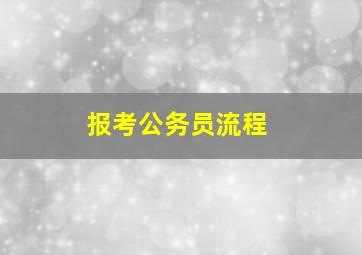 报考公务员流程